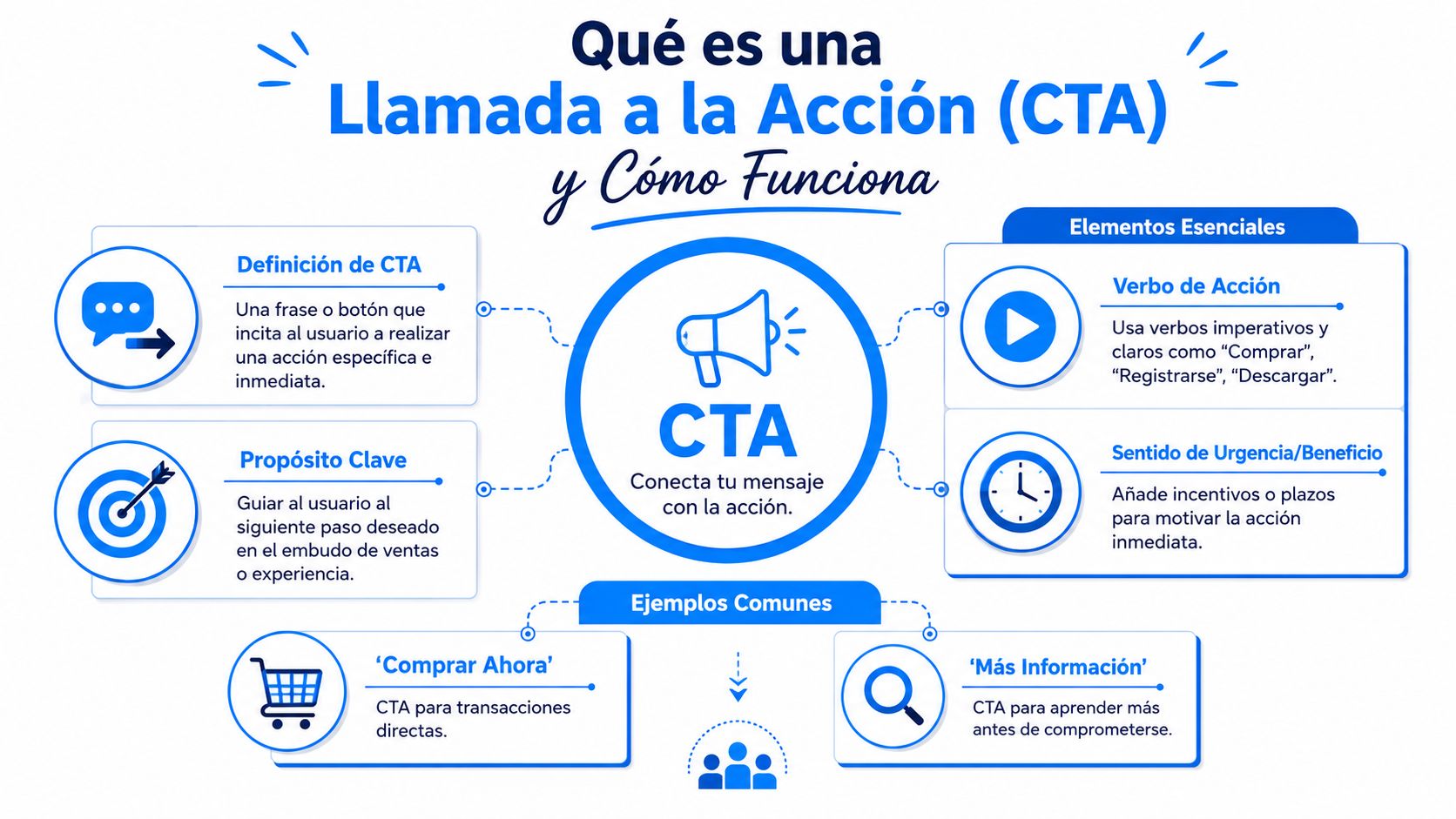 Qué es una
Llamada a la Acción (CTA)
y Cómo Funciona

Definición de CTA
Una frase o botón que incita al usuario a realizar una acción específica e inmediata.

Propósito Clave
Guiar al usuario al siguiente paso deseado en el embudo de ventas o experiencia.

CTA
Conecta tu mensaje con la acción.

Elementos Esenciales

Verbo de Acción
Usa verbos imperativos y claros como “Comprar”, “Registrarse”, “Descargar”.

Sentido de Urgencia/Beneficio
Añade incentivos o plazos para motivar la acción inmediata.

Ejemplos Comunes

‘Comprar Ahora’
CTA para transacciones directas.

‘Más Información’
CTA para aprender más antes de comprometerse.